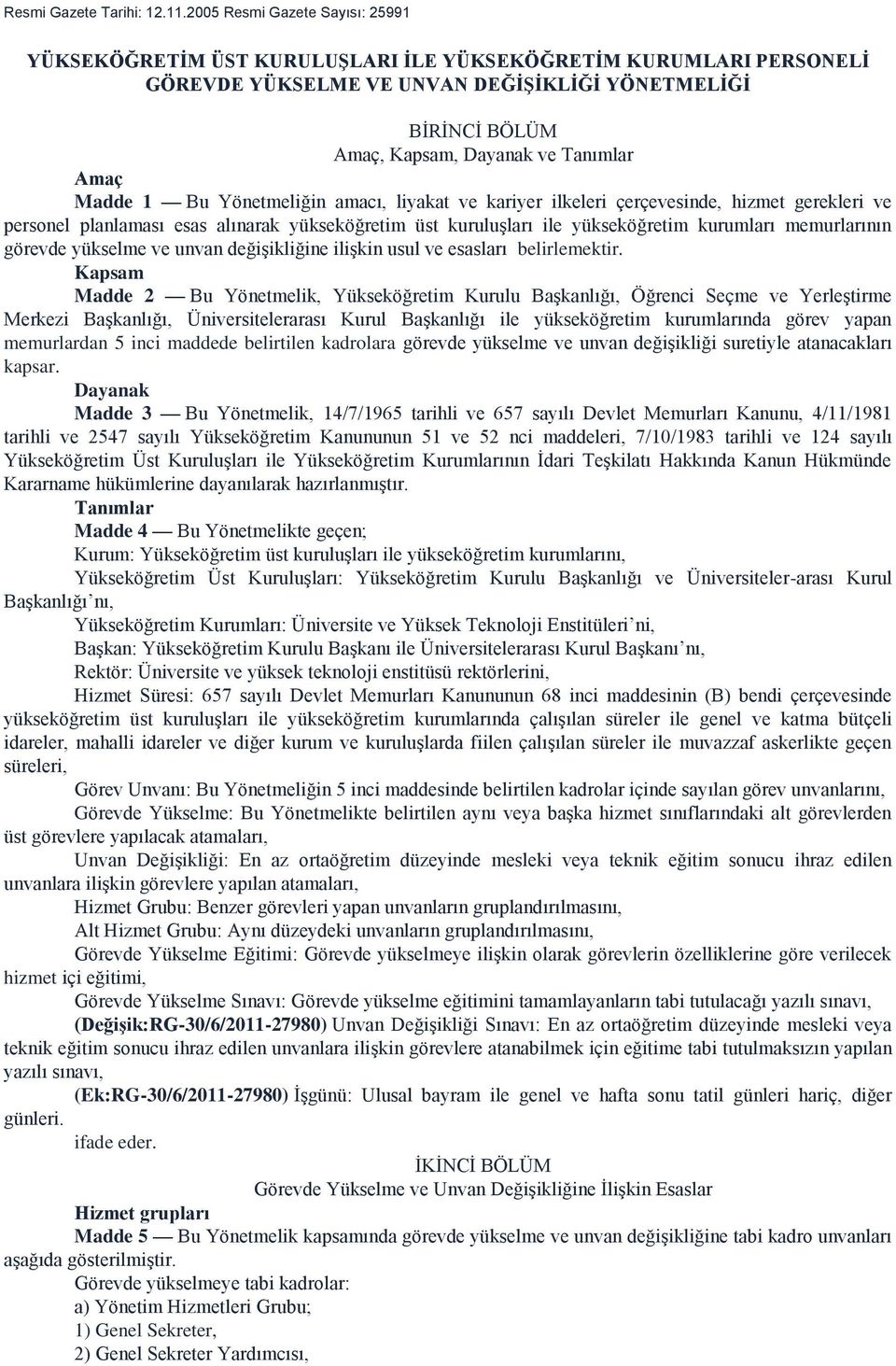 Resmi Gazete Tarihi: 12.11.2005 Resmi Gazete Sayısı: 25991

YÜKSEKÖĞRETİM ÜST KURULUŞLARI İLE YÜKSEKÖĞRETİM KURUMLARI PERSONELİ GÖREVDE YÜKSELME VE UNVAN DEĞİŞİKLİĞİ YÖNETMELİĞİ

BİRİNCİ BÖLÜM
Amaç, Kapsam, Dayanak ve Tanımlar

Amaç
Madde 1 — Bu Yönetmeliğin amacı, liyakat ve kariyer ilkeleri çerçevesinde, hizmet gerekleri ve personel planlaması esas alınarak yükseköğretim üst kuruluşları ile yükseköğretim kurumları memurlarının görevde yükselme ve unvan değişikliğine ilişkin usul ve esasları belirlemektir.

Kapsam
Madde 2 — Bu Yönetmelik, Yükseköğretim Kurulu Başkanlığı, Öğrenci Seçme ve Yerleştirme Merkezi Başkanlığı, Üniversitelerarası Kurul Başkanlığı ile yükseköğretim kurumlarında görev yapan memurlardan 5 inci maddede belirtilen kadrolara görevde yükselme ve unvan değişikliği suretiyle atanacakları kapsar.

Dayanak
Madde 3 — Bu Yönetmelik, 14/7/1965 tarihli ve 657 sayılı Devlet Memurları Kanunu, 4/11/1981 tarihli ve 2547 sayılı Yükseköğretim Kanununun 51 ve 52 nci maddeleri, 7/10/1983 tarihli ve 124 sayılı Yükseköğretim Üst Kuruluşları ile Yükseköğretim Kurumlarının İdari Teşkilatı Hakkında Kanun Hükmünde Kararname hükümlerine dayanılarak hazırlanmıştır.

Tanımlar
Madde 4 — Bu Yönetmelikte geçen;
Kurum: Yükseköğretim üst kuruluşları ile yükseköğretim kurumlarını,
Yükseköğretim Üst Kuruluşları: Yükseköğretim Kurulu Başkanlığı ve Üniversiteler-arası Kurul Başkanlığı’nı,
Yükseköğretim Kurumları: Üniversite ve Yüksek Teknoloji Enstitüleri’ni,
Başkan: Yükseköğretim Kurulu Başkanı ile Üniversitelerarası Kurul Başkanı’nı,
Rektör: Üniversite ve yüksek teknoloji enstitüsü rektörlerini,
Hizmet Süresi: 657 sayılı Devlet Memurları Kanununun 68 inci maddesinin (B) bendi çerçevesinde yükseköğretim üst kuruluşları ile yükseköğretim kurumlarında çalışılan süreler ile genel ve katma bütçeli idareler, mahalli idareler ve diğer kurum ve kuruluşlarda fiilen çalışılan süreler ile muvazzaf askerlikte geçen süreleri,
Görev Unvanı: Bu Yönetmeliğin 5 inci maddesinde belirtilen kadrolar içinde sayılan görev unvanlarını,
Görevde Yükselme: Bu Yönetmelikte belirtilen aynı veya başka hizmet sınıflarındaki alt görevlerden üst görevlere yapılacak atamaları,
Unvan Değişikliği: En az ortaöğretim düzeyinde mesleki veya teknik eğitim sonucu ihraz edilen unvanlara ilişkin görevlere yapılan atamaları,
Hizmet Grubu: Benzer görevleri yapan unvanların gruplandırılmasını,
Alt Hizmet Grubu: Aynı düzeydeki unvanların gruplandırılmasını,
Görevde Yükselme Eğitimi: Görevde yükselmeye ilişkin olarak görevlerin özelliklerine göre verilecek hizmet içi eğitimi,
Görevde Yükselme Sınavı: Görevde yükselme eğitimini tamamlayanların tabi tutulacağı yazılı sınavı,
(Değişik:RG-30/6/2011-27980) Unvan Değişikliği Sınavı: En az ortaöğretim düzeyinde mesleki veya teknik eğitim sonucu ihraz edilen unvanlara ilişkin görevlere atanabilmek için eğitime tabi tutulmaksızın yapılan yazılı sınavı,
(Ek:RG-30/6/2011-27980) İşgünü: Ulusal bayram ile genel ve hafta sonu tatil günleri hariç, diğer günleri.
ifade eder.

İKİNCİ BÖLÜM
Görevde Yükselme ve Unvan Değişikliğine İlişkin Esaslar

Hizmet grupları
Madde 5 — Bu Yönetmelik kapsamında görevde yükselme ve unvan değişikliğine tabi kadro unvanları aşağıda gösterilmiştir.
Görevde yükselmeye tabi kadrolar:
a) Yönetim Hizmetleri Grubu;
1) Genel Sekreter,
2) Genel Sekreter Yardımcısı,